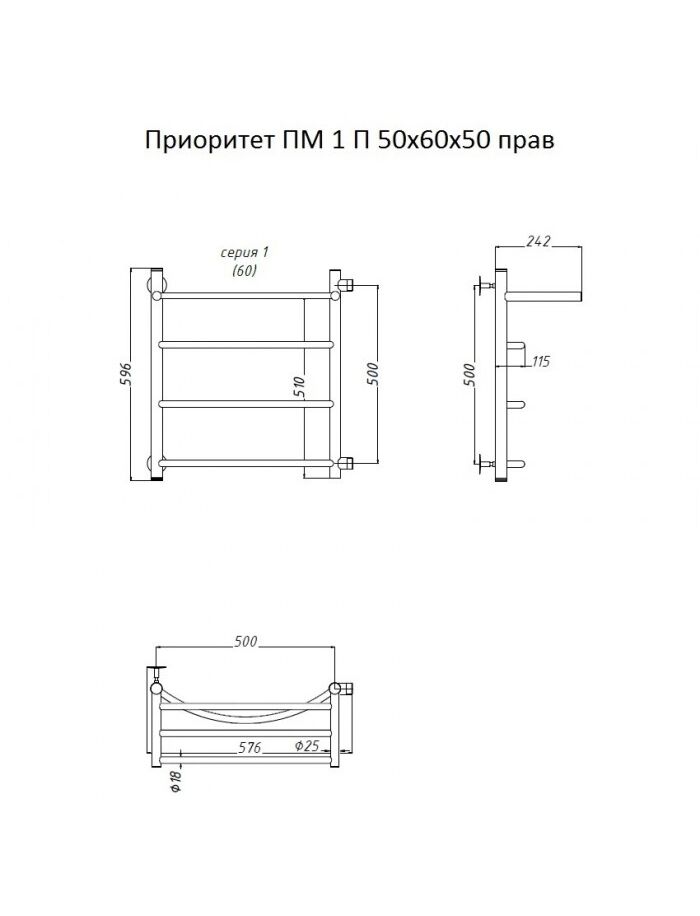 Приоритет ПМ 1 П 50х60х50 прав

серия 1
(60)

596

510

500

242

500

115

500

576

Ф25

Ф18